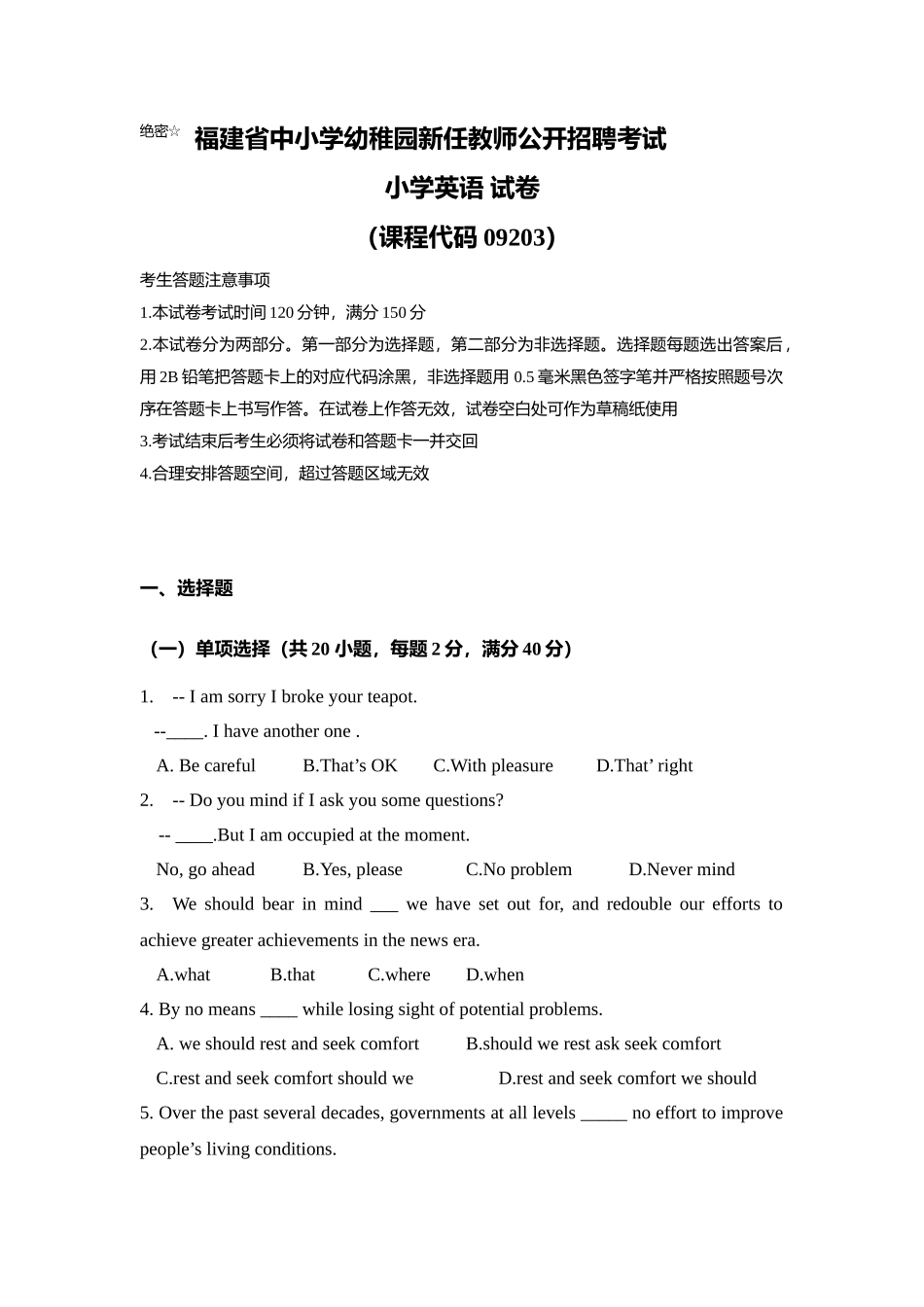 绝密☆ 福建省中小学幼稚园新任教师公开招聘考试

小学英语 试卷

（课程代码 09203）

考生答题注意事项

1.本试卷考试时间 120 分钟，满分 150 分

2.本试卷分为两部分。第一部分为选择题，第二部分为非选择题。选择题每题选出答案后，用 2B 铅笔把答题卡上的对应代码涂黑，非选择题用 0.5 毫米黑色签字笔并严格按照题号次序在答题卡上书写作答。在试卷上作答无效，试卷空白处可作为草稿纸使用

3.考试结束后考生必须将试卷和答题卡一并交回

4.合理安排答题空间，超过答题区域无效

一、选择题

（一）单项选择（共 20 小题，每题 2 分，满分 40 分）

1. -- I am sorry I broke your teapot.

--____. I have another one .

A. Be careful B.That’s OK C.With pleasure D.That’ right

2. -- Do you mind if I ask you some questions?

-- ____.But I am occupied at the moment.

No, go ahead B.Yes, please C.No problem D.Never mind

3. We should bear in mind ___ we have set out for, and redouble our efforts to achieve greater achievements in the news era.

A.what B.that C.where D.when

4. By no means ____ while losing sight of potential problems.

A. we should rest and seek comfort B.should we rest ask seek comfort

C.rest and seek comfort should we D.rest and seek comfort we should

5. Over the past several decades, governments at all levels _____ no effort to improve people’s living conditions.